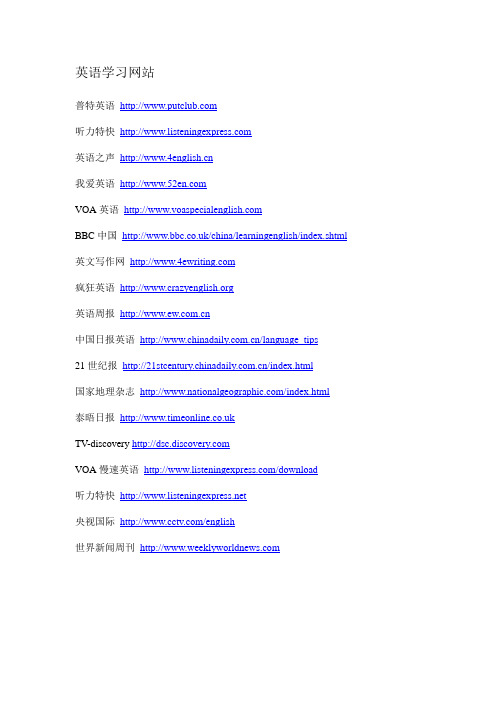 英语学习网站

普特英语 http://www.putclub.com

听力特快 http://www.listeningexpress.com

英语之声 http://www.4english.cn

我爱英语 http://www.52en.com

VOA 英语 http://www.voaspecialenglish.com

BBC 中国 http://www.bbc.co.uk/china/learningenglish/index.shtml

英文写作网 http://www.4ewriting.com

疯狂英语 http://www.crazyenglish.org

英语周报 http://www.ew.com.cn

中国日报英语 http://www.chinadaily.com.cn/language_tips

21 世纪报 http://21stcentury.chinadaily.com.cn/index.html

国家地理杂志 http://www.nationalgeographic.com/index.html

泰晤日报 http://www.timeonline.co.uk

TV-discovery http://dsc.discovery.com

VOA 慢速英语 http://www.listeningexpress.com/download

听力特快 http://www.listeningexpress.net

央视国际 http://www.cctv.com/english

世界新闻周刊 http://www.weeklyworldnews.com